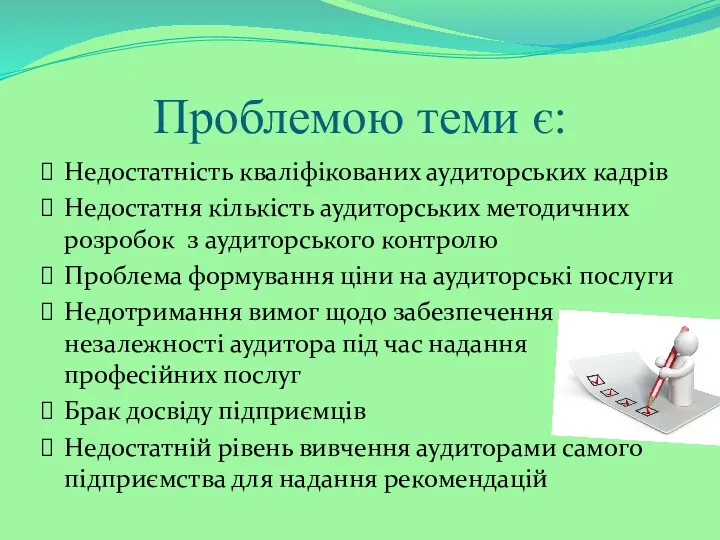 Проблемою теми є:

Недостатність кваліфікованих аудиторських кадрів

Недостатня кількість аудиторських методичних розробок з аудиторського контролю

Проблема формування ціни на аудиторські послуги

Недотримання вимог щодо забезпечення незалежності аудитора під час надання професійних послуг

Брак досвіду підприємців

Недостатній рівень вивчення аудиторами самого підприємства для надання рекомендацій